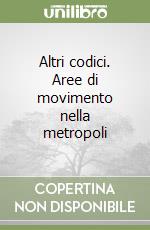 unilibro

Altri codici. Aree di movimento nella metropoli

COPERTINA NON DISPONIBILE